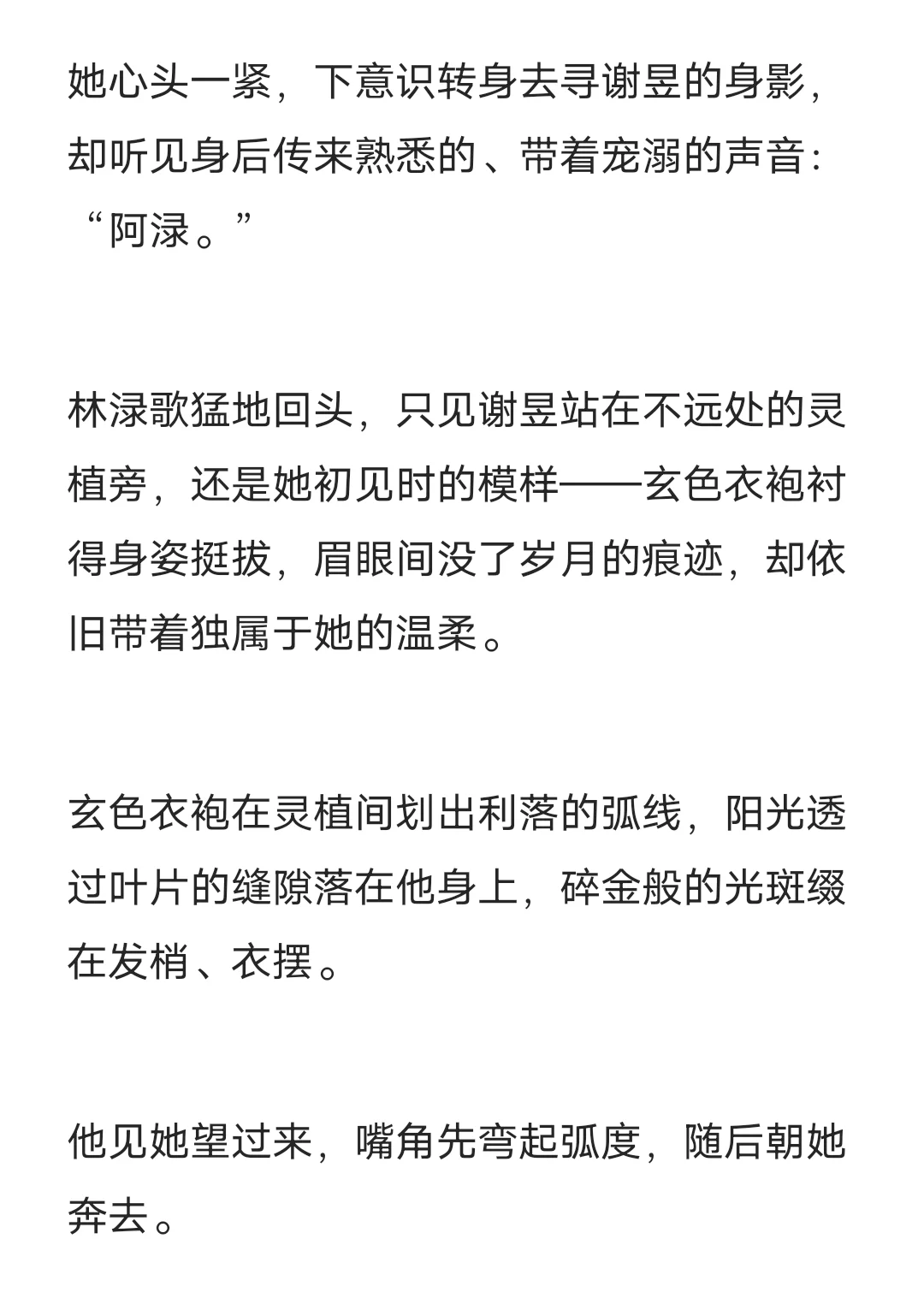 她心头一紧，下意识转身去寻谢昱的身影，却听见身后传来熟悉的、带着宠溺的声音：“阿渌。”

林渌歌猛地回头，只见谢昱站在不远处的灵植旁，还是她初见时的模样——玄色衣袍衬得身姿挺拔，眉眼间没了岁月的痕迹，却依旧带着独属于她的温柔。

玄色衣袍在灵植间划出利落的弧线，阳光透过叶片的缝隙落在他身上，碎金般的光斑缀在发梢、衣摆。

他见她望过来，嘴角先弯起弧度，随后朝她奔去。